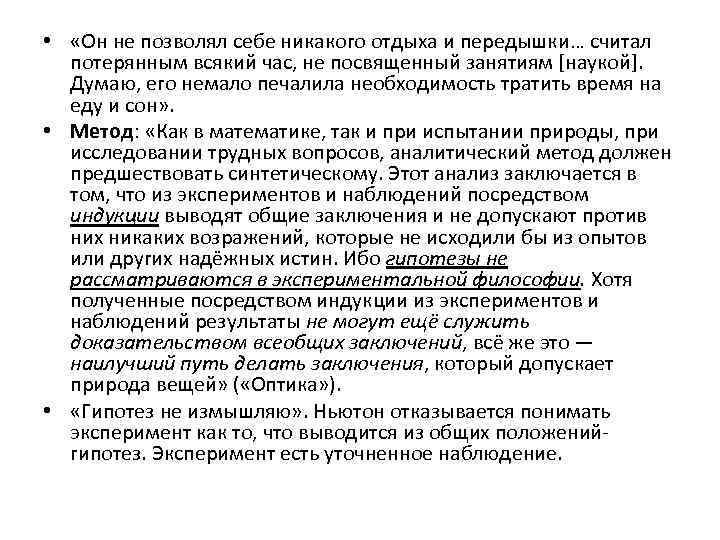 • «Он не позволял себе никакого отдыха и передышки… считал потерянным всякий час, не посвященный занятиям [наукой]. Думаю, его немало печалила необходимость тратить время на еду и сон».

• Метод: «Как в математике, так и при испытании природы, при исследовании трудных вопросов, аналитический метод должен предшествовать синтетическому. Этот анализ заключается в том, что из экспериментов и наблюдений посредством индукции выводят общие заключения и не допускают против них никаких возражений, которые не исходили бы из опытов или других надёжных истин. Ибо гипотезы не рассматриваются в экспериментальной философии. Хотя полученные посредством индукции из экспериментов и наблюдений результаты не могут ещё служить доказательством всеобщих заключений, всё же это — наилучший путь делать заключения, который допускает природа вещей» («Оптика»).

• «Гипотез не измышляю». Ньютон отказывается понимать эксперимент как то, что выводится из общих положений-гипотез. Эксперимент есть уточненное наблюдение.